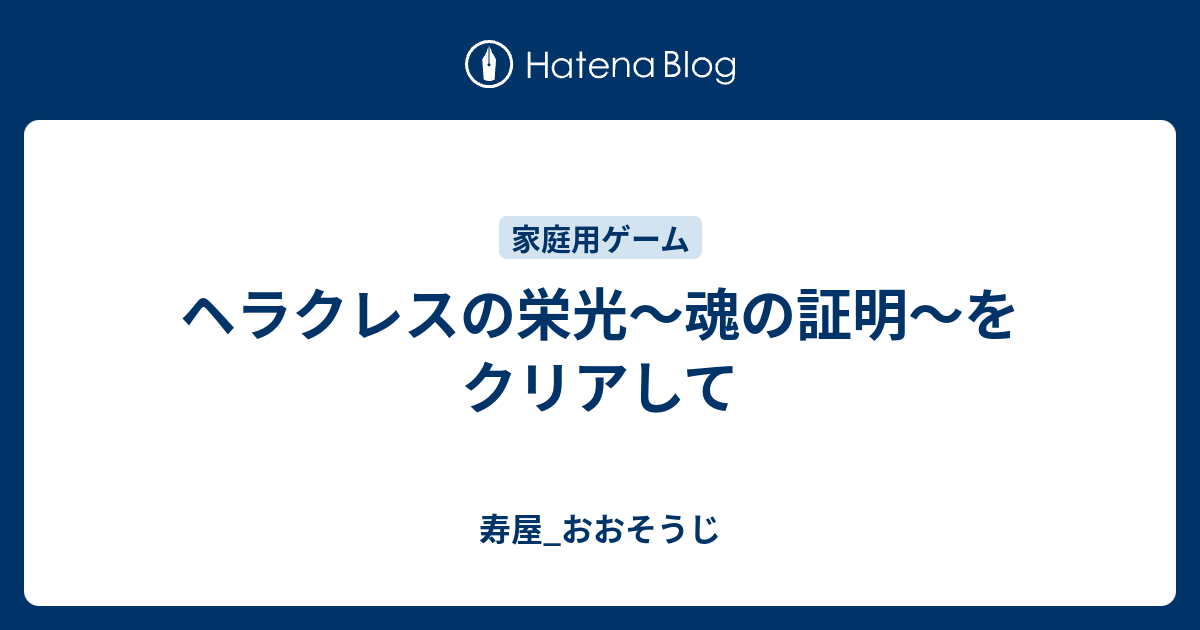 Hatena Blog

家庭用ゲーム

ヘラクレスの栄光〜魂の証明〜をクリアして

寿屋_おおそうじ